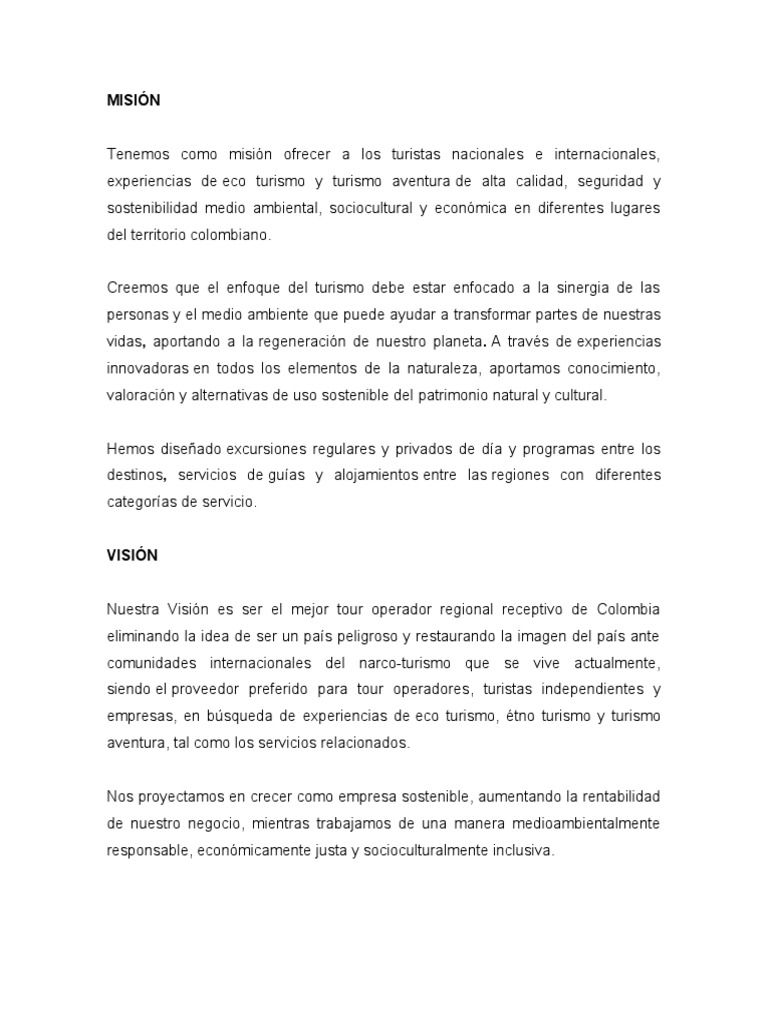 MISIÓN

Tenemos como misión ofrecer a los turistas nacionales e internacionales, experiencias de eco turismo y turismo aventura de alta calidad, seguridad y sostenibilidad medio ambiental, sociocultural y económica en diferentes lugares del territorio colombiano.

Creemos que el enfoque del turismo debe estar enfocado a la sinergia de las personas y el medio ambiente que puede ayudar a transformar partes de nuestras vidas, aportando a la regeneración de nuestro planeta. A través de experiencias innovadoras en todos los elementos de la naturaleza, aportamos conocimiento, valoración y alternativas de uso sostenible del patrimonio natural y cultural.

Hemos diseñado excursiones regulares y privados de día y programas entre los destinos, servicios de guías y alojamientos entre las regiones con diferentes categorías de servicio.

VISIÓN

Nuestra Visión es ser el mejor tour operador regional receptivo de Colombia eliminando la idea de ser un país peligroso y restaurando la imagen del país ante comunidades internacionales del narco-turismo que se vive actualmente, siendo el proveedor preferido para tour operadores, turistas independientes y empresas, en búsqueda de experiencias de eco turismo, étno turismo y turismo aventura, tal como los servicios relacionados.

Nos proyectamos en crecer como empresa sostenible, aumentando la rentabilidad de nuestro negocio, mientras trabajamos de una manera medioambientalmente responsable, económicamente justa y socioculturalmente inclusiva.